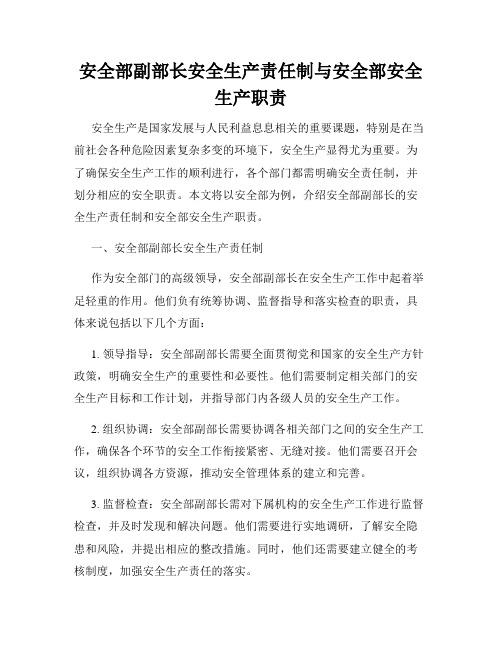 安全部副部长安全生产责任制与安全部安全生产职责

安全生产是国家发展与人民利益息息相关的重要课题，特别是在当前社会各种危险因素复杂多变的环境下，安全生产显得尤为重要。为了确保安全生产工作的顺利进行，各个部门都需明确安全责任制，并划分相应的安全职责。本文将以安全部为例，介绍安全部副部长的安全生产责任制和安全部安全生产职责。

一、安全部副部长安全生产责任制

作为安全部门的高级领导，安全部副部长在安全生产工作中起着举足轻重的作用。他们负有统筹协调、监督指导和落实检查的职责，具体来说包括以下几个方面：

1. 领导指导：安全部副部长需要全面贯彻党和国家的安全生产方针政策，明确安全生产的重要性和必要性。他们需要制定相关部门的安全生产目标和工作计划，并指导部门内各级人员的安全生产工作。

2. 组织协调：安全部副部长需要协调各相关部门之间的安全生产工作，确保各个环节的安全工作衔接紧密、无缝对接。他们需要召开会议，组织协调各方资源，推动安全管理体系的建立和完善。

3. 监督检查：安全部副部长需对下属机构的安全生产工作进行监督检查，并及时发现和解决问题。他们需要进行实地调研，了解安全隐患和风险，并提出相应的整改措施。同时，他们还需要建立健全的考核制度，加强安全生产责任的落实。